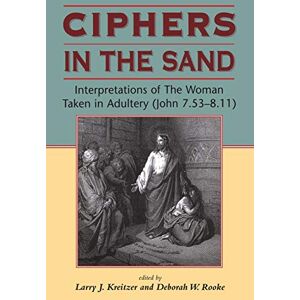 CIPHERS
IN THE SAND

Interpretations of The Woman Taken in Adultery (John 7.53–8.11)

edited by
Larry J. Kreitzer and Deborah W. Rooke